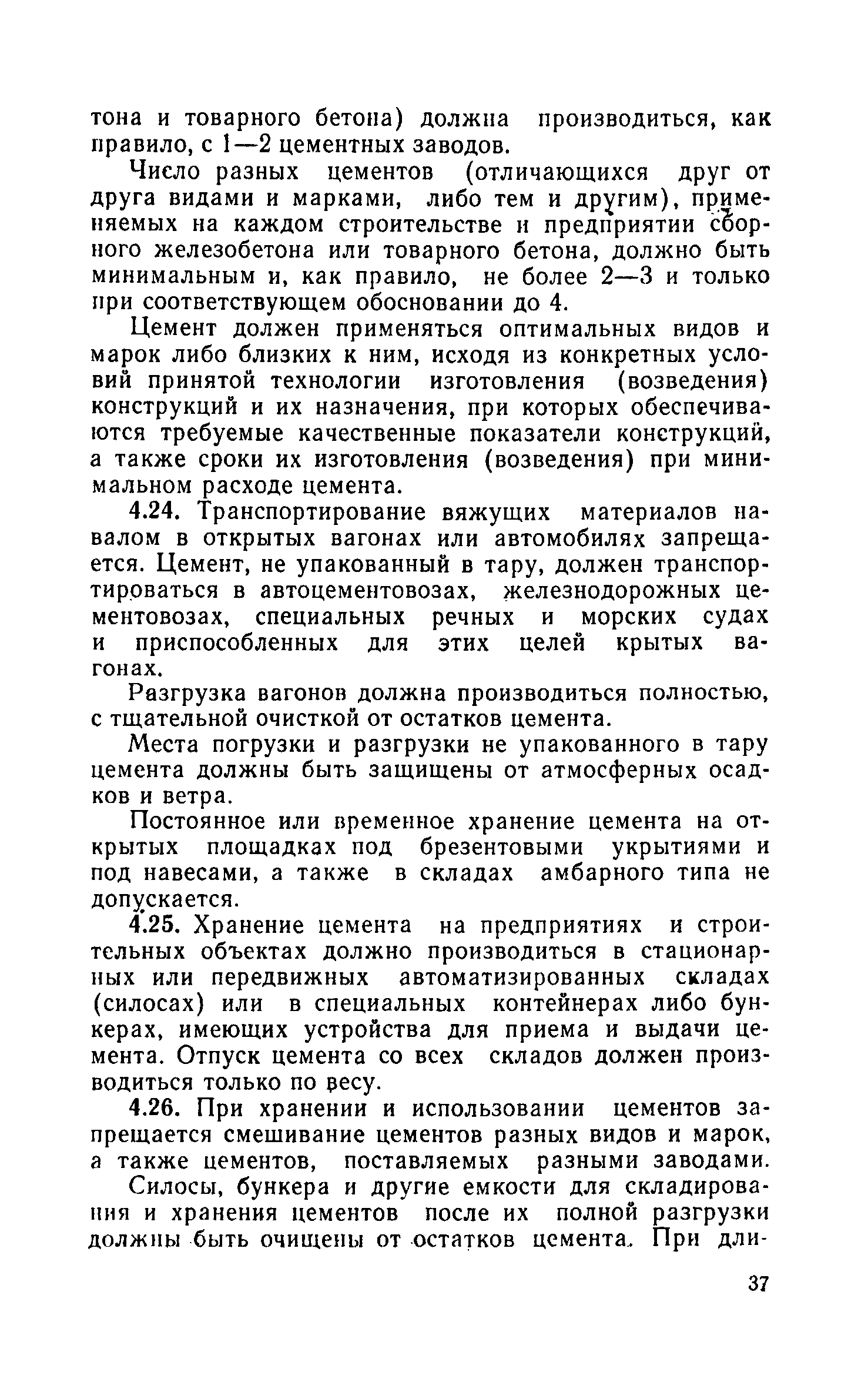 тона и товарного бетона) должна производиться, как правило, с 1—2 цементных заводов.

Число разных цементов (отличающихся друг от друга видами и марками, либо тем и другим), применяемых на каждом строительстве и предприятии сборного железобетона или товарного бетона, должно быть минимальным и, как правило, не более 2—3 и только при соответствующем обосновании до 4.

Цемент должен применяться оптимальных видов и марок либо близких к ним, исходя из конкретных условий принятой технологии изготовления (возведения) конструкций и их назначения, при которых обеспечиваются требуемые качественные показатели конструкций, а также сроки их изготовления (возведения) при минимальном расходе цемента.

4.24. Транспортирование вяжущих материалов навалом в открытых вагонах или автомобилях запрещается. Цемент, не упакованный в тару, должен транспортироваться в автоцементовозах, железнодорожных цементовозах, специальных речных и морских судах и приспособленных для этих целей крытых вагонах.

Разгрузка вагонов должна производиться полностью, с тщательной очисткой от остатков цемента.

Места погрузки и разгрузки не упакованного в тару цемента должны быть защищены от атмосферных осадков и ветра.

Постоянное или временное хранение цемента на открытых площадках под брезентовыми укрытиями и под навесами, а также в складах амбарного типа не допускается.

4.25. Хранение цемента на предприятиях и строительных объектах должно производиться в стационарных или передвижных автоматизированных складах (силосах) или в специальных контейнерах либо бункерах, имеющих устройства для приема и выдачи цемента. Отпуск цемента со всех складов должен производиться только по весу.

4.26. При хранении и использовании цементов запрещается смешивание цементов разных видов и марок, а также цементов, поставляемых разными заводами.

Силосы, бункера и другие емкости для складирования и хранения цементов после их полной разгрузки должны быть очищены от остатков цемента. При дли-

37